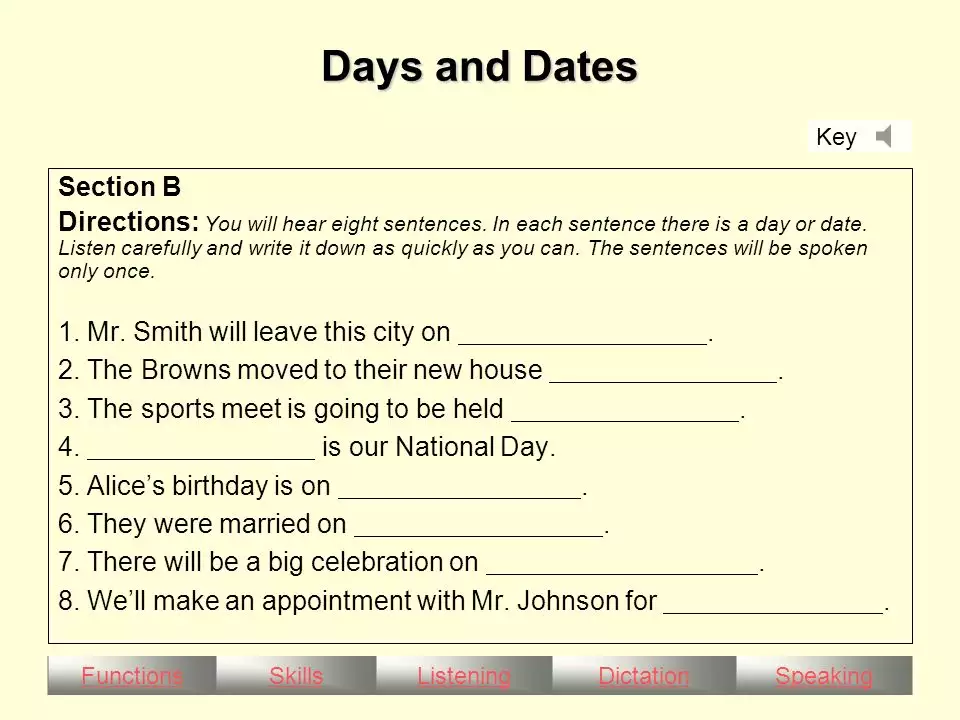 Days and Dates

Key

Section B

Directions: You will hear eight sentences. In each sentence there is a day or date. Listen carefully and write it down as quickly as you can. The sentences will be spoken only once.

1. Mr. Smith will leave this city on _________________.
2. The Browns moved to their new house ________________.
3. The sports meet is going to be held ________________.
4. ________________ is our National Day.
5. Alice's birthday is on _________________.
6. They were married on _________________.
7. There will be a big celebration on ___________________.
8. We'll make an appointment with Mr. Johnson for ________________.

Functions Skills Listening Dictation Speaking